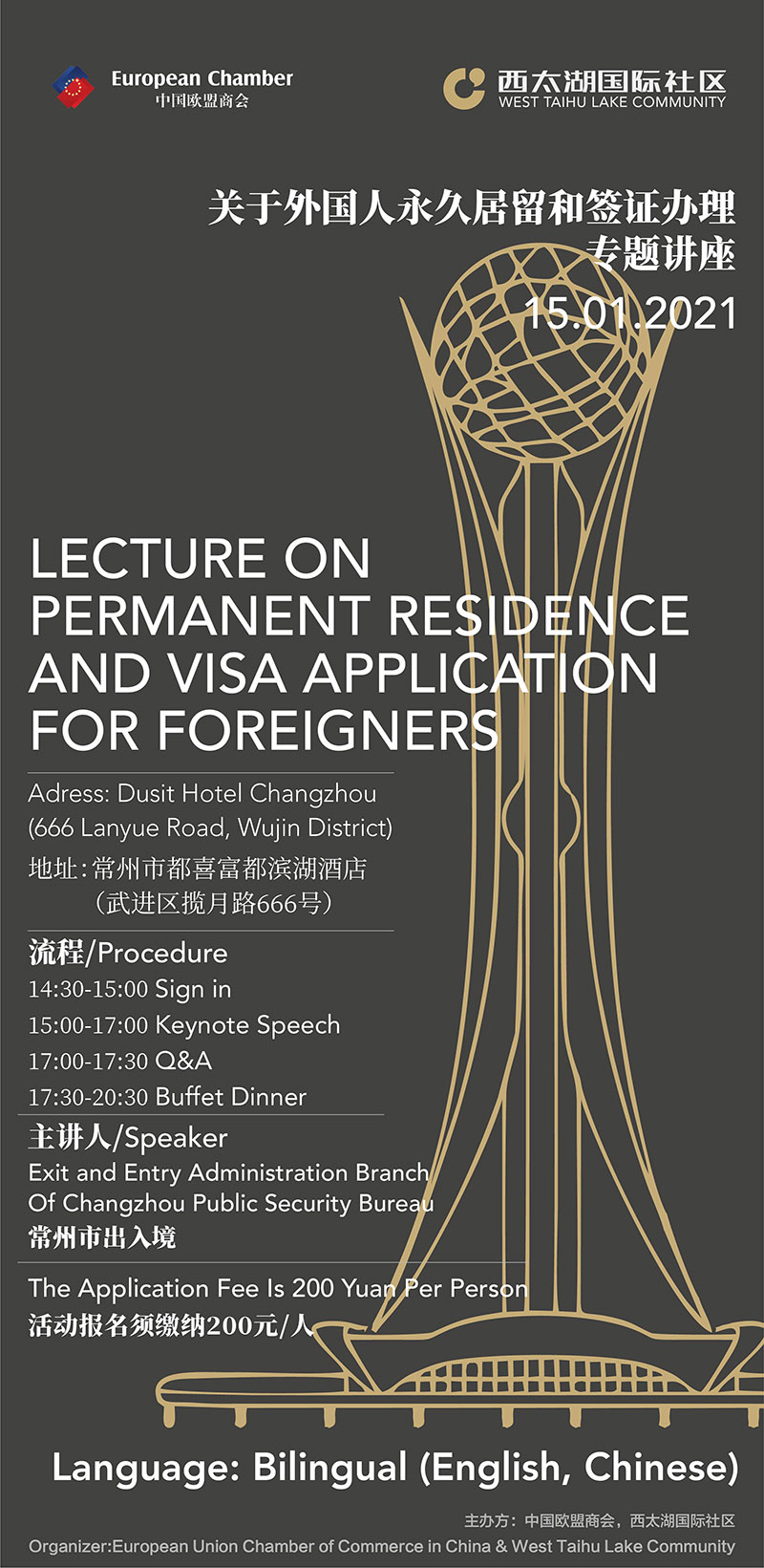 European Chamber
中国欧盟商会

西太湖国际社区
WEST TAIHU LAKE COMMUNITY

关于外国人永久居留和签证办理
专题讲座
15.01.2021

LECTURE ON PERMANENT RESIDENCE AND VISA APPLICATION FOR FOREIGNERS

Adress: Dusit Hotel Changzhou
(666 Lanyue Road, Wujin District)
地址：常州市都喜富都滨湖酒店
（武进区揽月路666号）

流程/Procedure
14:30-15:00 Sign in
15:00-17:00 Keynote Speech
17:00-17:30 Q&A
17:30-20:30 Buffet Dinner

主讲人/Speaker
Exit and Entry Administration Branch Of Changzhou Public Security Bureau
常州市出入境

The Application Fee Is 200 Yuan Per Person
活动报名须缴纳200元/人

Language: Bilingual (English, Chinese)

主办方：中国欧盟商会，西太湖国际社区
Organizer:European Union Chamber of Commerce in China & West Taihu Lake Community